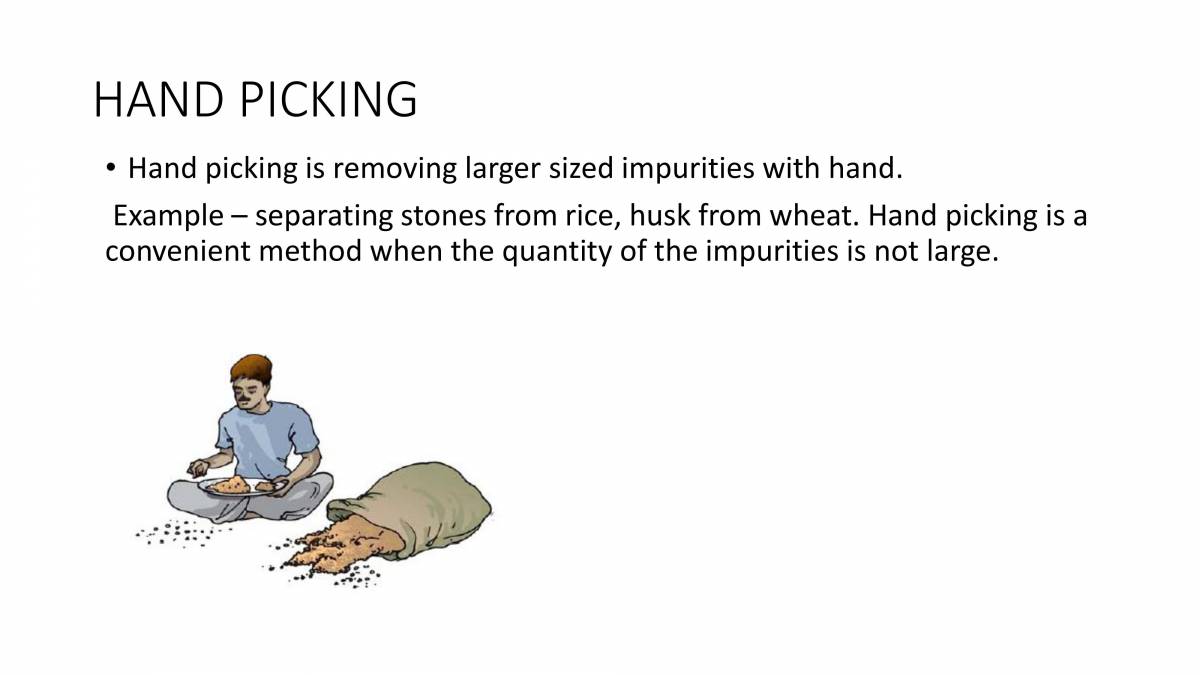 HAND PICKING

• Hand picking is removing larger sized impurities with hand.

Example – separating stones from rice, husk from wheat. Hand picking is a convenient method when the quantity of the impurities is not large.